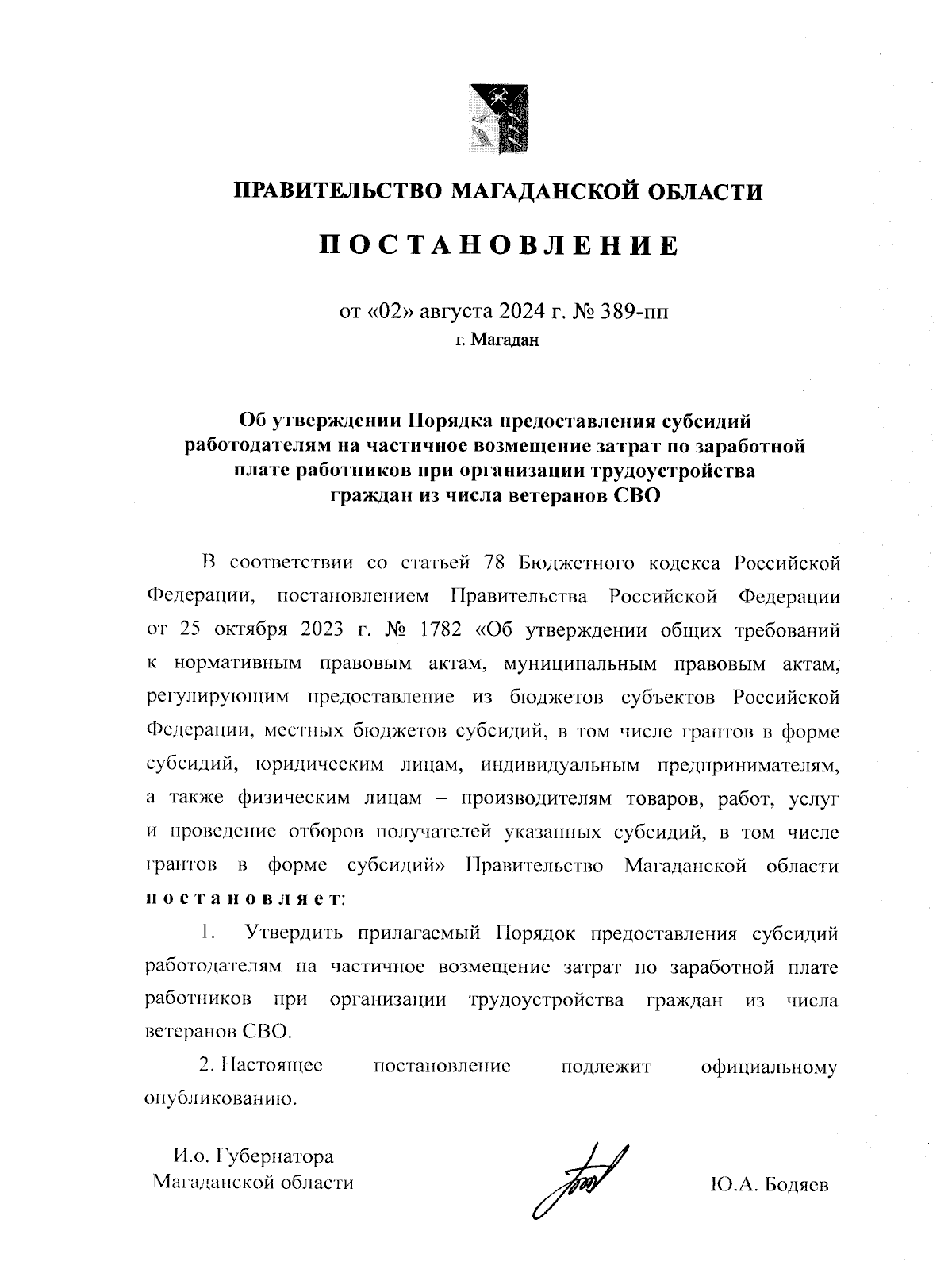 ПРАВИТЕЛЬСТВО МАГАДАНСКОЙ ОБЛАСТИ

ПОСТАНОВЛЕНИЕ

от «02» августа 2024 г. № 389-пп
г. Магадан

Об утверждении Порядка предоставления субсидий работодателям на частичное возмещение затрат по заработной плате работников при организации трудоустройства граждан из числа ветеранов СВО

В соответствии со статьей 78 Бюджетного кодекса Российской Федерации, постановлением Правительства Российской Федерации от 25 октября 2023 г. № 1782 «Об утверждении общих требований к нормативным правовым актам, муниципальным правовым актам, регулирующим предоставление из бюджетов субъектов Российской Федерации, местных бюджетов субсидий, в том числе грантов в форме субсидий, юридическим лицам, индивидуальным предпринимателям, а также физическим лицам – производителям товаров, работ, услуг и проведение отборов получателей указанных субсидий, в том числе грантов в форме субсидий» Правительство Магаданской области постановляет:

1. Утвердить прилагаемый Порядок предоставления субсидий работодателям на частичное возмещение затрат по заработной плате работников при организации трудоустройства граждан из числа ветеранов СВО.

2. Настоящее постановление подлежит официальному опубликованию.

И.о. Губернатора
Магаданской области

Ю.А. Бодяев